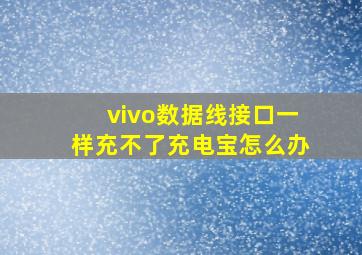 vivo数据线接口一样充不了充电宝怎么办